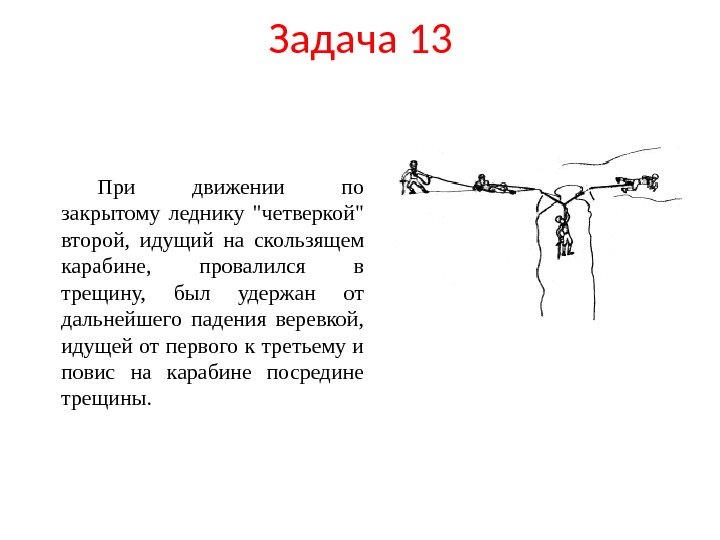 Задача 13

При движении по закрытому леднику "четверкой" второй, идущий на скользящем карабине, провалился в трещину, был удержан от дальнейшего падения веревкой, идущей от первого к третьему и повис на карабине посредине трещины.